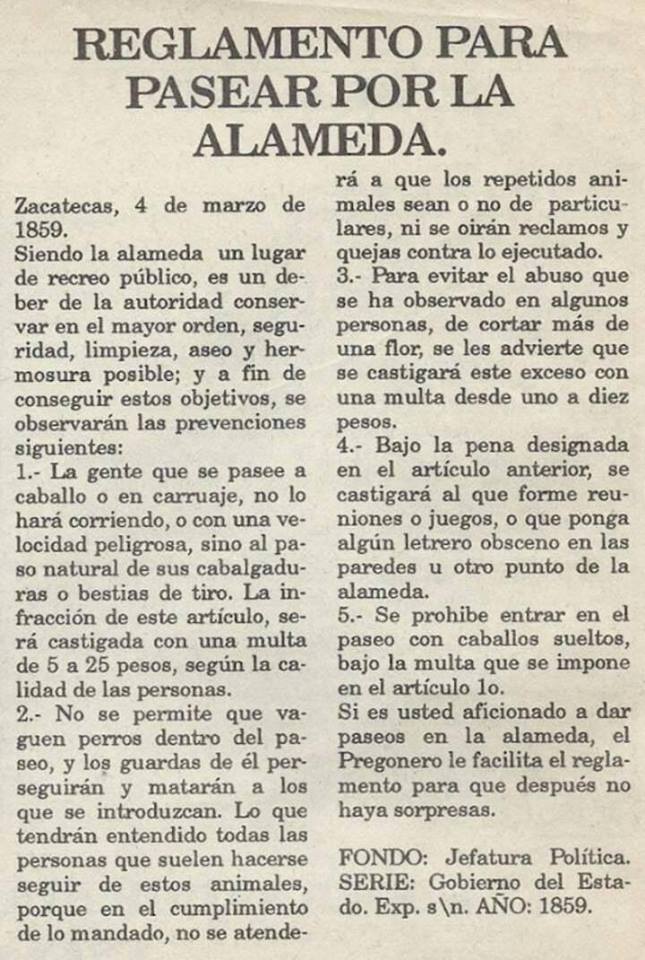 REGLAMENTO PARA PASEAR POR LA ALAMEDA.

Zacatecas, 4 de marzo de 1859.
Siendo la alameda un lugar de recreo público, es un deber de la autoridad conservar en el mayor orden, seguridad, limpieza, aseo y hermosura posible; y a fin de conseguir estos objetivos, se observarán las prevenciones siguientes:
1.- La gente que se pasee a caballo o en carruaje, no lo hará corriendo, o con una velocidad peligrosa, sino al paso natural de sus cabalgaduras o bestias de tiro. La infracción de este artículo, será castigada con una multa de 5 a 25 pesos, según la calidad de las personas.
2.- No se permite que vaguen perros dentro del paseo, y los guardas de él perseguirán y matarán a los que se introduzcan. Lo que tendrán entendido todas las personas que suelen hacerse seguir de estos animales, porque en el cumplimiento de lo mandado, no se atenderá a que los repetidos animales sean o no de particulares, ni se oirán reclamos y quejas contra lo ejecutado.
3.- Para evitar el abuso que se ha observado en algunos personas, de cortar más de una flor, se les advierte que se castigará este exceso con una multa desde uno a diez pesos.
4.- Bajo la pena designada en el artículo anterior, se castigará al que forme reuniones o juegos, o que ponga algún letrero obsceno en las paredes u otro punto de la alameda.
5.- Se prohibe entrar en el paseo con caballos sueltos, bajo la multa que se impone en el artículo 1o.
Si es usted aficionado a dar paseos en la alameda, el Pregonero le facilita el reglamento para que después no haya sorpresas.

FONDO: Jefatura Política. SERIE: Gobierno del Estado. Exp. s\n. AÑO: 1859.